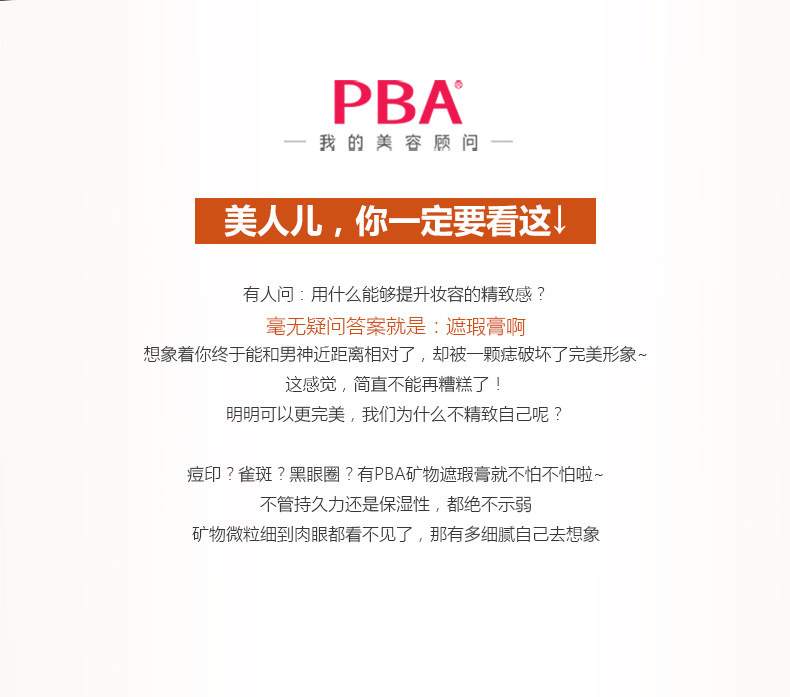 PBA®

— 我的美容顾问 —

美人儿，你一定要看这↓

有人问：用什么能够提升妆容的精致感？

毫无疑问答案就是：遮瑕膏啊

想象着你终于能和男神近距离相对了，却被一颗痣破坏了完美形象~

这感觉，简直不能再糟糕了！

明明可以更完美，我们为什么不精致自己呢？

痘印？雀斑？黑眼圈？有PBA矿物遮瑕膏就不怕不怕啦~

不管持久力还是保湿性，都绝不示弱

矿物微粒细到肉眼都看不见了，那有多细腻自己去想象